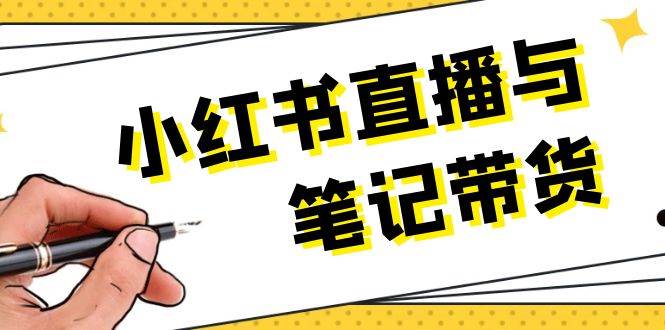 小红书直播与
笔记带货